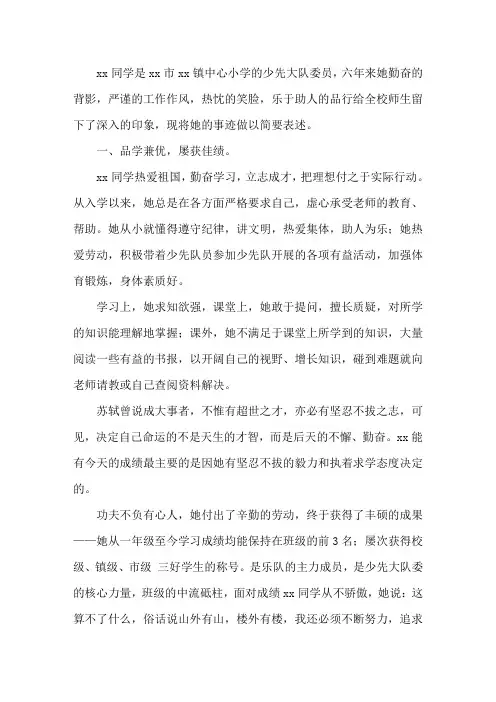 xx 同学是 xx 市 xx 镇中心小学的少先大队委员，六年来她勤奋的背影，严谨的工作作风，热忱的笑脸，乐于助人的品行给全校师生留下了深入的印象，现将她的事迹做以简要表述。

一、品学兼优，屡获佳绩。

xx 同学热爱祖国，勤奋学习，立志成才，把理想付之于实际行动。从入学以来，她总是在各方面严格要求自己，虚心承受老师的教育、帮助。她从小就懂得遵守纪律，讲文明，热爱集体，助人为乐；她热爱劳动，积极带着少先队员参加少先队开展的各项有益活动，加强体育锻炼，身体素质好。

学习上，她求知欲强，课堂上，她敢于提问，擅长质疑，对所学的知识能理解地掌握；课外，她不满足于课堂上所学到的知识，大量阅读一些有益的书报，以开阔自己的视野、增长知识，碰到难题就向老师请教或自己查阅资料解决。

苏轼曾说成大事者，不惟有超世之才，亦必有坚忍不拔之志，可见，决定自己命运的不是天生的才智，而是后天的不懈、勤奋。xx 能有今天的成绩最主要的是因她有坚忍不拔的毅力和执着求学态度决定的。

功夫不负有心人，她付出了辛勤的劳动，终于获得了丰硕的成果——她从一年级至今学习成绩均能保持在班级的前 3 名；屡次获得校级、镇级、市级 三好学生的称号。是乐队的主力成员，是少先大队委的核心力量，班级的中流砥柱，面对成绩 xx 同学从不骄傲，她说：这算不了什么，俗话说山外有山，楼外有楼，我还必须不断努力，追求